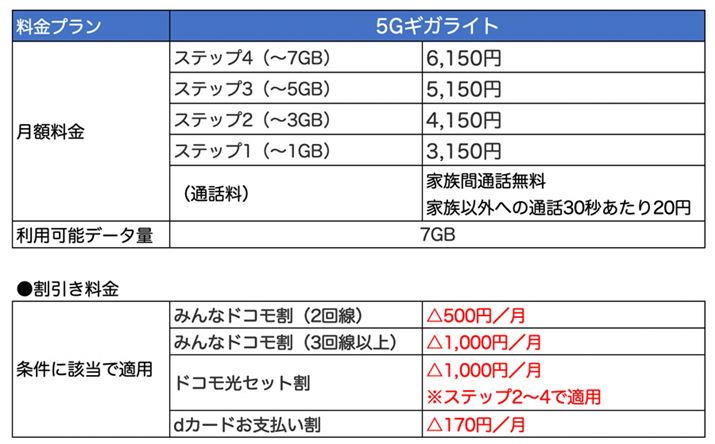 | 料金プラン | 5Gギガライト | |
|---|---|---|
| 月額料金 | ステップ4（～7GB） | 6,150円 |
| | ステップ3（～5GB） | 5,150円 |
| | ステップ2（～3GB） | 4,150円 |
| | ステップ1（～1GB） | 3,150円 |
| | （通話料） | 家族間通話無料 家族以外への通話30秒あたり20円 |
| 利用可能データ量 | 7GB | |

●割引き料金

| 条件に該当で適用 | みんなドコモ割（2回線） | △500円／月 |
|---|---|---|
| | みんなドコモ割（3回線以上） | △1,000円／月 |
| | ドコモ光セット割 | △1,000円／月 ※ステップ2～4で適用 |
| | dカードお支払い割 | △170円／月 |